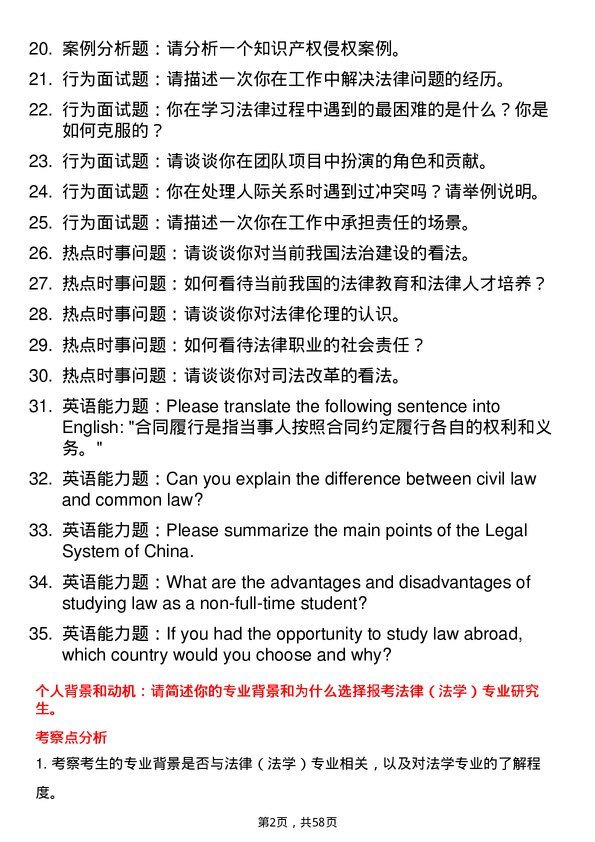 20. 案例分析题：请分析一个知识产权侵权案例。

21. 行为面试题：请描述一次你在工作中解决法律问题的经历。

22. 行为面试题：你在学习法律过程中遇到的最困难的是什么？你是如何克服的？

23. 行为面试题：请谈谈你在团队项目中扮演的角色和贡献。

24. 行为面试题：你在处理人际关系时遇到过冲突吗？请举例说明。

25. 行为面试题：请描述一次你在工作中承担责任的场景。

26. 热点时事问题：请谈谈你对当前我国法治建设的看法。

27. 热点时事问题：如何看待当前我国的法律教育和法律人才培养？

28. 热点时事问题：请谈谈你对法律伦理的认识。

29. 热点时事问题：如何看待法律职业的社会责任？

30. 热点时事问题：请谈谈你对司法改革的看法。

31. 英语能力题：Please translate the following sentence into English: "合同履行是指当事人按照合同约定履行各自的权利和义务。"

32. 英语能力题：Can you explain the difference between civil law and common law?

33. 英语能力题：Please summarize the main points of the Legal System of China.

34. 英语能力题：What are the advantages and disadvantages of studying law as a non-full-time student?

35. 英语能力题：If you had the opportunity to study law abroad, which country would you choose and why?

个人背景和动机：请简述你的专业背景和为什么选择报考法律（法学）专业研究生。

考察点分析

1. 考察考生的专业背景是否与法律（法学）专业相关，以及对法学专业的了解程度。

第2页，共58页